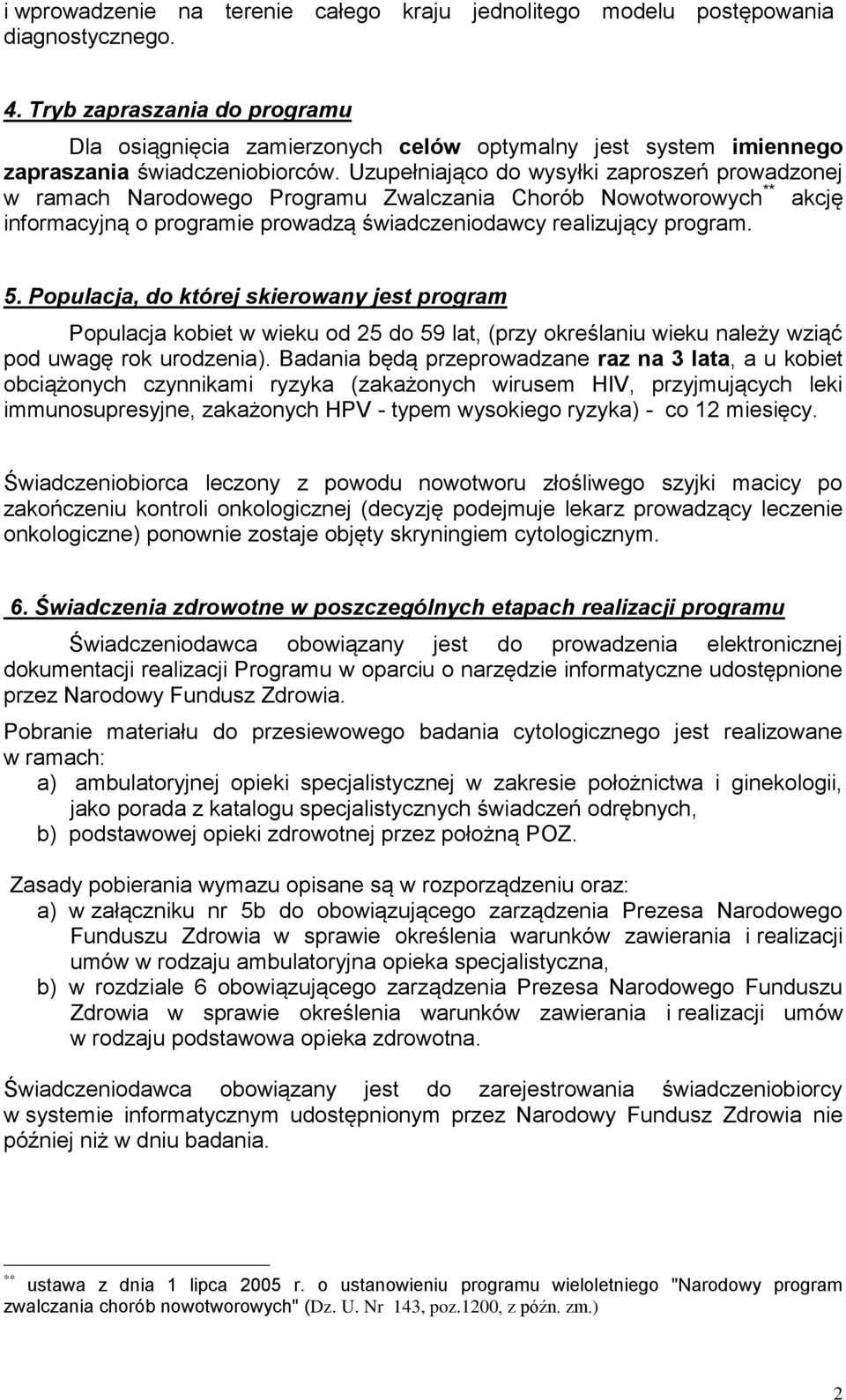 i wprowadzenie na terenie całego kraju jednolitego modelu postępowania diagnostycznego.

4. Tryb zapraszania do programu

Dla osiągnięcia zamierzonych celów optymalny jest system imiennego zapraszania świadczeniobiorców. Uzupełniająco do wysyłki zaproszeń prowadzonej w ramach Narodowego Programu Zwalczania Chorób Nowotworowych** akcję informacyjną o programie prowadzą świadczeniodawcy realizujący program.

5. Populacja, do której skierowany jest program

Populacja kobiet w wieku od 25 do 59 lat, (przy określaniu wieku należy wziąć pod uwagę rok urodzenia). Badania będą przeprowadzane raz na 3 lata, a u kobiet obciążonych czynnikami ryzyka (zakażonych wirusem HIV, przyjmujących leki immunosupresyjne, zakażonych HPV - typem wysokiego ryzyka) - co 12 miesięcy.

Świadczeniobiorca leczony z powodu nowotworu złośliwego szyjki macicy po zakończeniu kontroli onkologicznej (decyzję podejmuje lekarz prowadzący leczenie onkologiczne) ponownie zostaje objęty skryningiem cytologicznym.

6. Świadczenia zdrowotne w poszczególnych etapach realizacji programu

Świadczeniodawca obowiązany jest do prowadzenia elektronicznej dokumentacji realizacji Programu w oparciu o narzędzie informatyczne udostępnione przez Narodowy Fundusz Zdrowia.

Pobranie materiału do przesiewowego badania cytologicznego jest realizowane w ramach:
a) ambulatoryjnej opieki specjalistycznej w zakresie położnictwa i ginekologii, jako porada z katalogu specjalistycznych świadczeń odrębnych,
b) podstawowej opieki zdrowotnej przez położną POZ.

Zasady pobierania wymazu opisane są w rozporządzeniu oraz:
a) w załączniku nr 5b do obowiązującego zarządzenia Prezesa Narodowego Funduszu Zdrowia w sprawie określenia warunków zawierania i realizacji umów w rodzaju ambulatoryjna opieka specjalistyczna,
b) w rozdziale 6 obowiązującego zarządzenia Prezesa Narodowego Funduszu Zdrowia w sprawie określenia warunków zawierania i realizacji umów w rodzaju podstawowa opieka zdrowotna.

Świadczeniodawca obowiązany jest do zarejestrowania świadczeniobiorcy w systemie informatycznym udostępnionym przez Narodowy Fundusz Zdrowia nie później niż w dniu badania.

** ustawa z dnia 1 lipca 2005 r. o ustanowieniu programu wieloletniego "Narodowy program zwalczania chorób nowotworowych" (Dz. U. Nr 143, poz.1200, z późn. zm.)

2